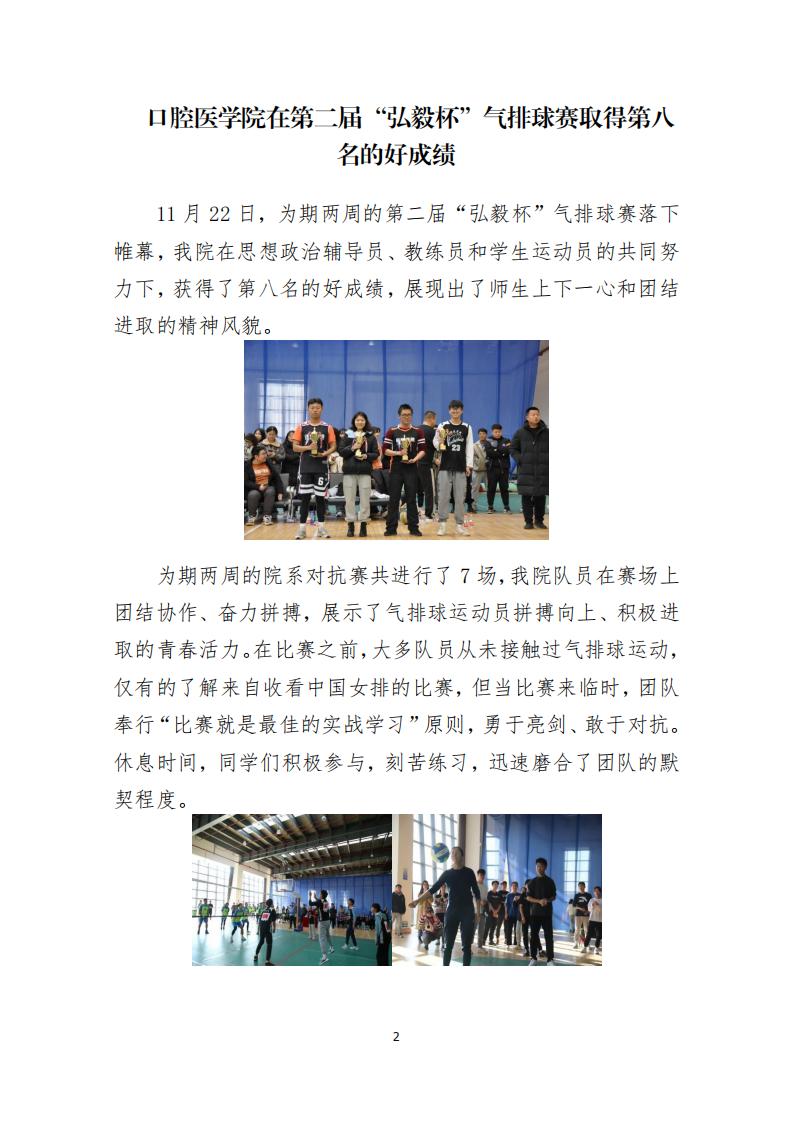 口腔医学院在第二届“弘毅杯”气排球赛取得第八名的好成绩

11 月 22 日，为期两周的第二届“弘毅杯”气排球赛落下帷幕，我院在思想政治辅导员、教练员和学生运动员的共同努力下，获得了第八名的好成绩，展现出了师生上下一心和团结进取的精神风貌。

为期两周的院系对抗赛共进行了 7 场，我院队员在赛场上团结协作、奋力拼搏，展示了气排球运动员拼搏向上、积极进取的青春活力。在比赛之前，大多队员从未接触过气排球运动，仅有的了解来自收看中国女排的比赛，但当比赛来临时，团队奉行“比赛就是最佳的实战学习”原则，勇于亮剑、敢于对抗。休息时间，同学们积极参与，刻苦练习，迅速磨合了团队的默契程度。

2